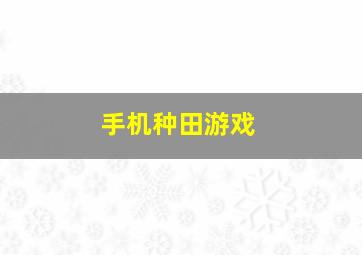 手机种田游戏